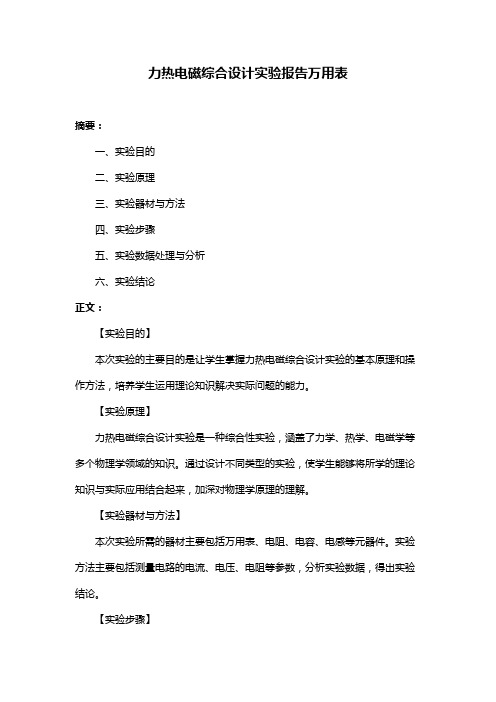 力热电磁综合设计实验报告万用表

摘要：

一、实验目的

二、实验原理

三、实验器材与方法

四、实验步骤

五、实验数据处理与分析

六、实验结论

正文：

【实验目的】

本次实验的主要目的是让学生掌握力热电磁综合设计实验的基本原理和操作方法，培养学生运用理论知识解决实际问题的能力。

【实验原理】

力热电磁综合设计实验是一种综合性实验，涵盖了力学、热学、电磁学等多个物理学领域的知识。通过设计不同类型的实验，使学生能够将所学的理论知识与实际应用结合起来，加深对物理学原理的理解。

【实验器材与方法】

本次实验所需的器材主要包括万用表、电阻、电容、电感等元器件。实验方法主要包括测量电路的电流、电压、电阻等参数，分析实验数据，得出实验结论。

【实验步骤】